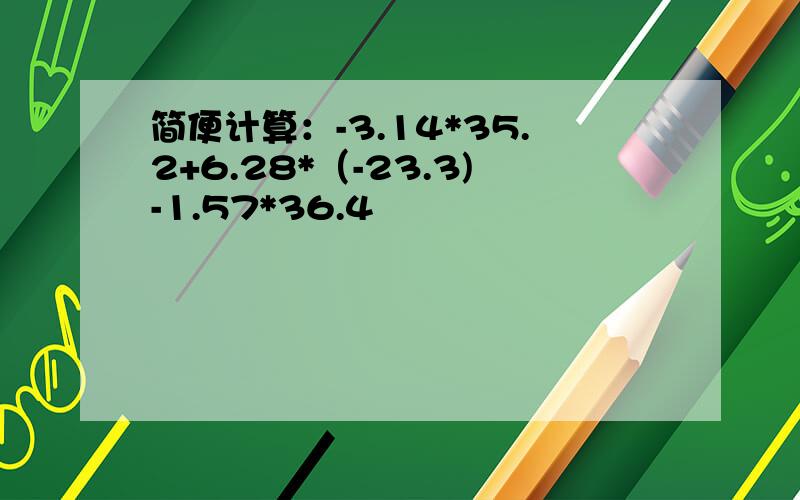 简便计算：-3.14*35.2+6.28*（-23.3）-1.57*36.4